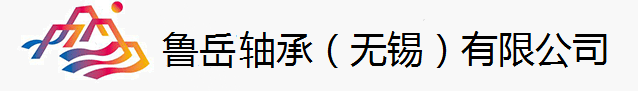 鲁岳轴承（无锡）有限公司